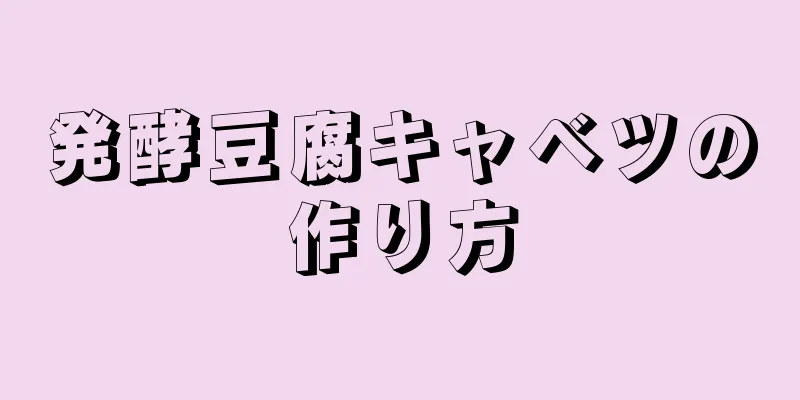 発酵豆腐キャベツの作り方